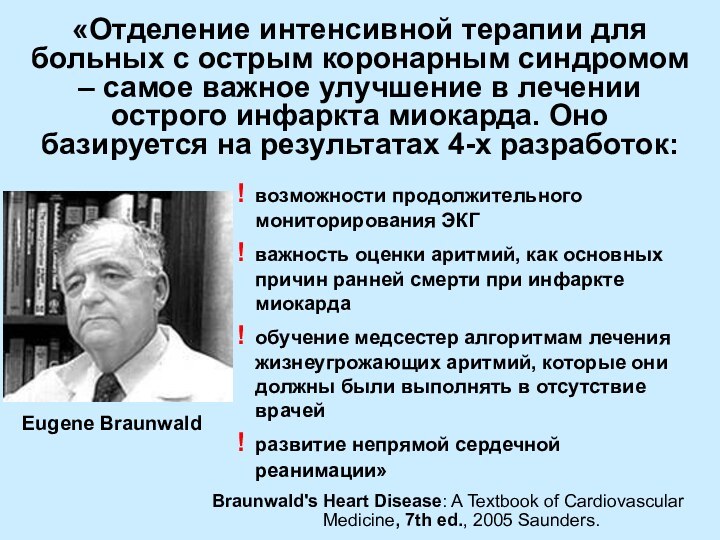 «Отделение интенсивной терапии для больных с острым коронарным синдромом – самое важное улучшение в лечении острого инфаркта миокарда. Оно базируется на результатах 4-х разработок:

! возможности продолжительного мониторирования ЭКГ

! важность оценки аритмий, как основных причин ранней смерти при инфаркте миокарда

! обучение медсестер алгоритмам лечения жизнеугрожающих аритмий, которые они должны были выполнять в отсутствие врачей

! развитие непрямой сердечной реанимации»

Eugene Braunwald

Braunwald's Heart Disease: A Textbook of Cardiovascular Medicine, 7th ed., 2005 Saunders.